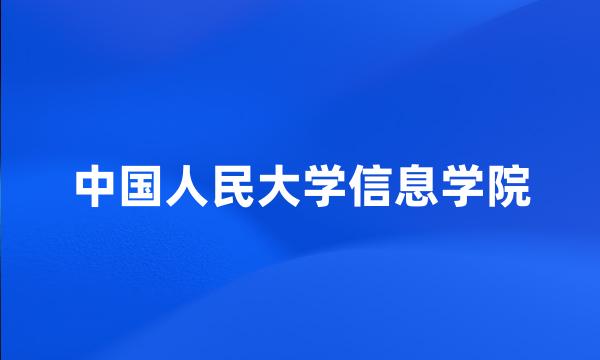 中国人民大学信息学院